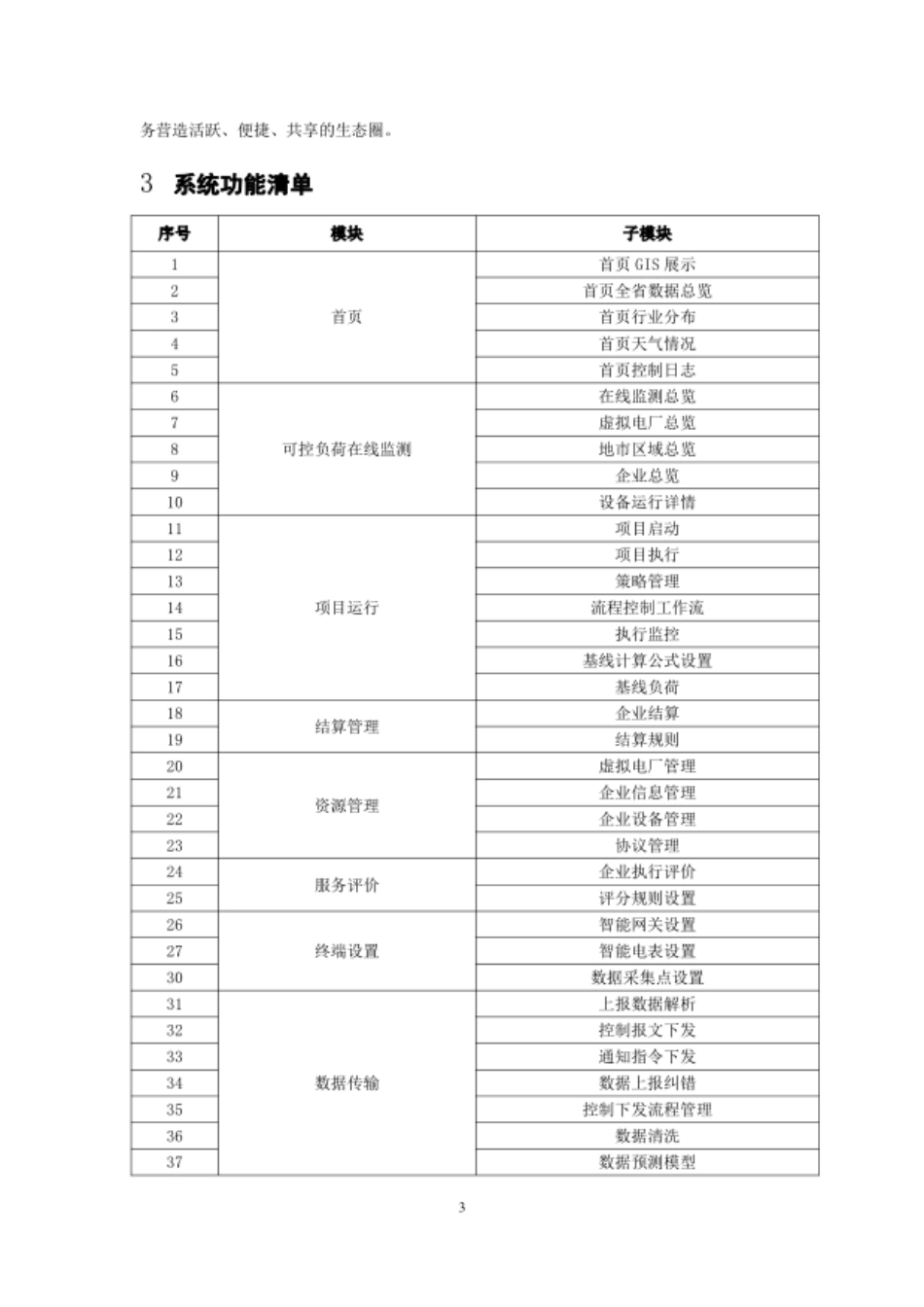 务营造活跃、便捷、共享的生态圈。

3 系统功能清单

| 序号 | 模块 | 子模块 |
|---|---|---|
| 1 | 首页 | 首页 GIS 展示 |
| 2 | | 首页全省数据总览 |
| 3 | | 首页行业分布 |
| 4 | | 首页天气情况 |
| 5 | | 首页控制日志 |
| 6 | 可控负荷在线监测 | 在线监测总览 |
| 7 | | 虚拟电厂总览 |
| 8 | | 地市区域总览 |
| 9 | | 企业总览 |
| 10 | | 设备运行详情 |
| 11 | 项目运行 | 项目启动 |
| 12 | | 项目执行 |
| 13 | | 策略管理 |
| 14 | | 流程控制工作流 |
| 15 | | 执行监控 |
| 16 | | 基线计算公式设置 |
| 17 | | 基线负荷 |
| 18 | 结算管理 | 企业结算 |
| 19 | | 结算规则 |
| 20 | 资源管理 | 虚拟电厂管理 |
| 21 | | 企业信息管理 |
| 22 | | 企业设备管理 |
| 23 | | 协议管理 |
| 24 | 服务评价 | 企业执行评价 |
| 25 | | 评分规则设置 |
| 26 | 终端设置 | 智能网关设置 |
| 27 | | 智能电表设置 |
| 30 | | 数据采集点设置 |
| 31 | 数据传输 | 上报数据解析 |
| 32 | | 控制报文下发 |
| 33 | | 通知指令下发 |
| 34 | | 数据上报纠错 |
| 35 | | 控制下发流程管理 |
| 36 | | 数据清洗 |
| 37 | | 数据预测模型 |

3